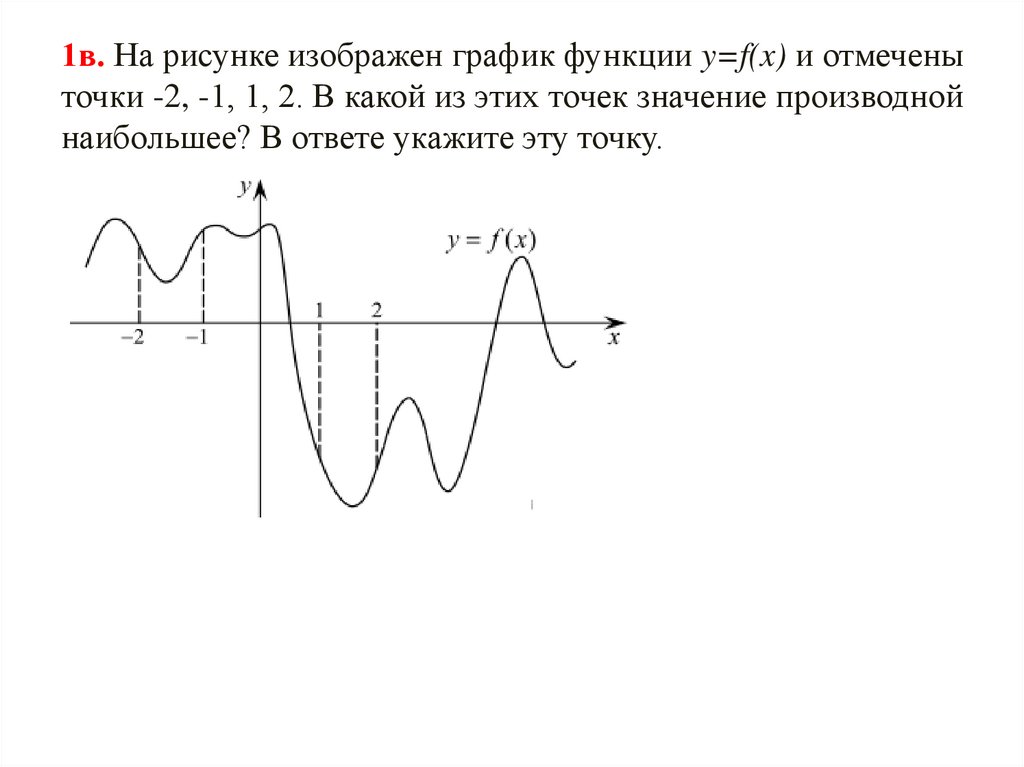 1в. На рисунке изображен график функции $y=f(x)$ и отмечены точки -2, -1, 1, 2. В какой из этих точек значение производной наибольшее? В ответе укажите эту точку.

$y$

$y = f(x)$

$-2$ $-1$ $1$ $2$ $x$